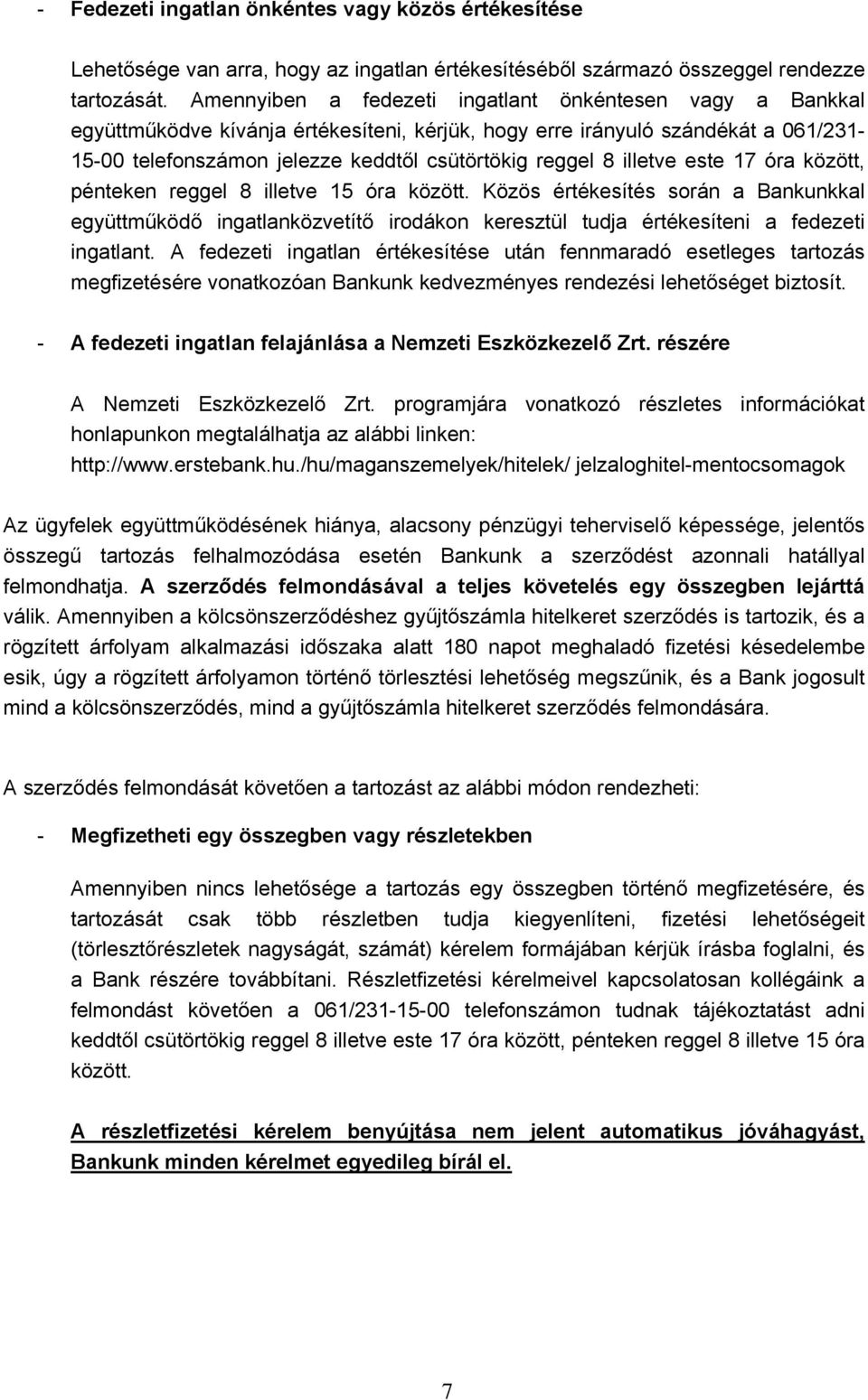 - Fedezeti ingatlan önkéntes vagy közös értékesítése

Lehetősége van arra, hogy az ingatlan értékesítéséből származó összeggel rendezze tartozását. Amennyiben a fedezeti ingatlant önkéntesen vagy a Bankkal együttműködve kívánja értékesíteni, kérjük, hogy erre irányuló szándékát a 061/231-15-00 telefonszámon jelezze keddtől csütörtökig reggel 8 illetve este 17 óra között, pénteken reggel 8 illetve 15 óra között. Közös értékesítés során a Bankunkkal együttműködő ingatlanközvetítő irodákon keresztül tudja értékesíteni a fedezeti ingatlant. A fedezeti ingatlan értékesítése után fennmaradó esetleges tartozás megfizetésére vonatkozóan Bankunk kedvezményes rendezési lehetőséget biztosít.

- A fedezeti ingatlan felajánlása a Nemzeti Eszközkezelő Zrt. részére

A Nemzeti Eszközkezelő Zrt. programjára vonatkozó részletes információkat honlapunkon megtalálhatja az alábbi linken: http://www.erstebank.hu./hu/maganszemelyek/hitelek/ jelzaloghitel-mentocsomagok

Az ügyfelek együttműködésének hiánya, alacsony pénzügyi teherviselő képessége, jelentős összegű tartozás felhalmozódása esetén Bankunk a szerződést azonnali hatállyal felmondhatja. A szerződés felmondásával a teljes követelés egy összegben lejárttá válik. Amennyiben a kölcsönszerződéshez gyűjtőszámla hitelkeret szerződés is tartozik, és a rögzített árfolyam alkalmazási időszaka alatt 180 napot meghaladó fizetési késedelembe esik, úgy a rögzített árfolyamon történő törlesztési lehetőség megszűnik, és a Bank jogosult mind a kölcsönszerződés, mind a gyűjtőszámla hitelkeret szerződés felmondására.

A szerződés felmondását követően a tartozást az alábbi módon rendezheti:

- Megfizetheti egy összegben vagy részletekben

Amennyiben nincs lehetősége a tartozás egy összegben történő megfizetésére, és tartozását csak több részletben tudja kiegyenlíteni, fizetési lehetőségeit (törlesztőrészletek nagyságát, számát) kérelem formájában kérjük írásba foglalni, és a Bank részére továbbítani. Részletfizetési kérelmeivel kapcsolatosan kollégáink a felmondást követően a 061/231-15-00 telefonszámon tudnak tájékoztatást adni keddtől csütörtökig reggel 8 illetve este 17 óra között, pénteken reggel 8 illetve 15 óra között.

A részletfizetési kérelem benyújtása nem jelent automatikus jóváhagyást, Bankunk minden kérelmet egyedileg bírál el.

7